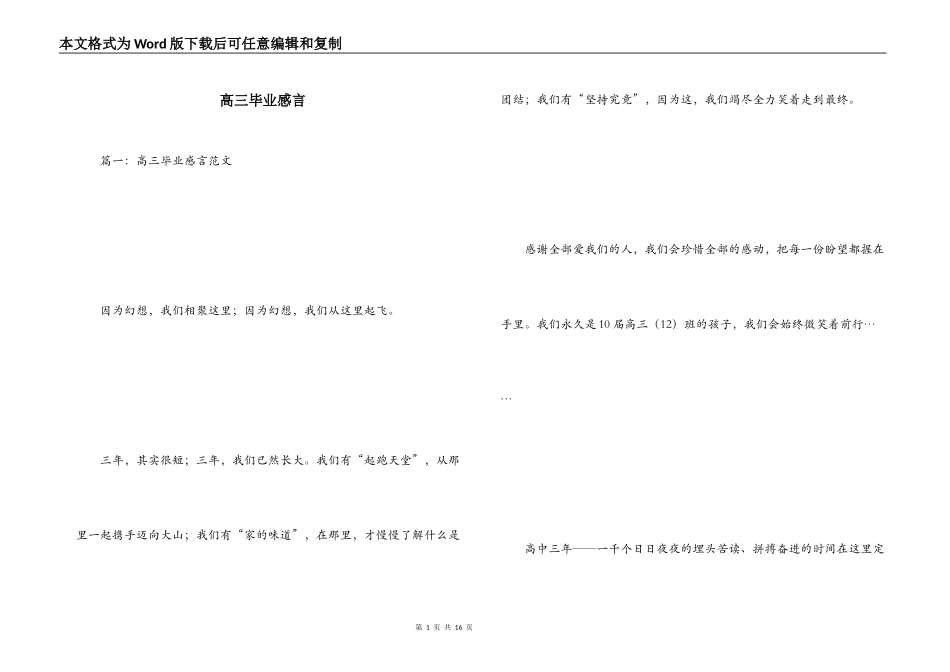 本文格式为Word版下载后可任意编辑和复制

高三毕业感言

篇一：高三毕业感言范文

因为幻想，我们相聚这里；因为幻想，我们从这里起飞。

三年，其实很短；三年，我们已然长大。我们有“起跑天堂”，从那里一起携手迈向大山；我们有“家的味道”，在那里，才慢慢了解什么是团结；我们有“坚持究竟”，因为这，我们竭尽全力笑着走到最终。

感谢全部爱我们的人，我们会珍惜全部的感动，把每一份盼望都握在手里。我们永久是10届高三（12）班的孩子，我们会始终微笑着前行……

高中三年——一千个日日夜夜的埋头苦读、拼搏奋进的时间在这里定

第 1 页 共 16 页